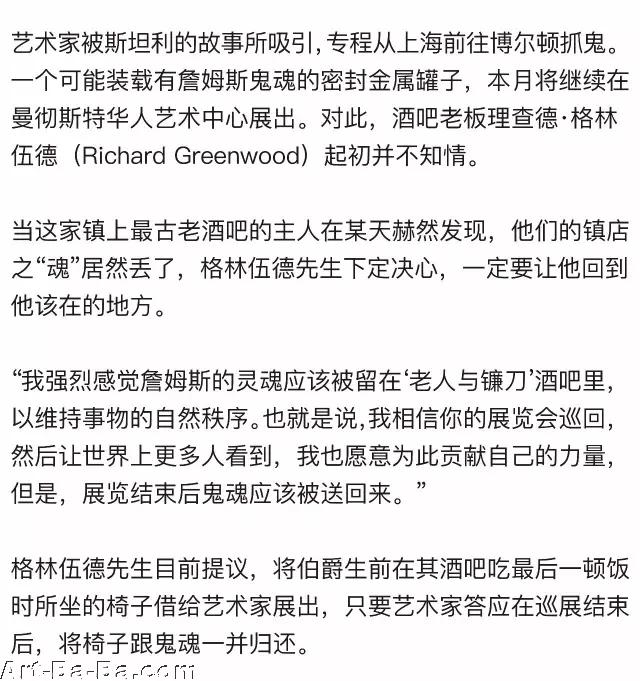 艺术家被斯坦利的故事所吸引，专程从上海前往博尔顿抓鬼。一个可能装载有詹姆斯鬼魂的密封金属罐子，本月将继续在曼彻斯特华人艺术中心展出。对此，酒吧老板理查德·格林伍德（Richard Greenwood）起初并不知情。

当这家镇上最古老酒吧的主人在某天赫然发现，他们的镇店之“魂”居然丢了，格林伍德先生下定决心，一定要让他回到他该在的地方。

“我强烈感觉詹姆斯的灵魂应该被留在‘老人与镰刀’酒吧里，以维持事物的自然秩序。也就是说，我相信你的展览会巡回，然后让世界上更多人看到，我也愿意为此贡献自己的力量，但是，展览结束后鬼魂应该被送回来。”

格林伍德先生目前提议，将伯爵生前在其酒吧吃最后一顿饭时所坐的椅子借给艺术家展出，只要艺术家答应在巡展结束后，将椅子跟鬼魂一并归还。

Art-Ba-Ba.com